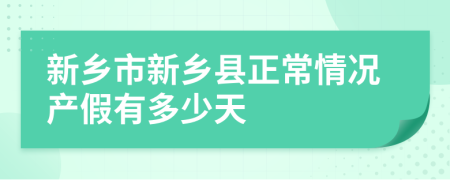 新乡市新乡县正常情况产假有多少天